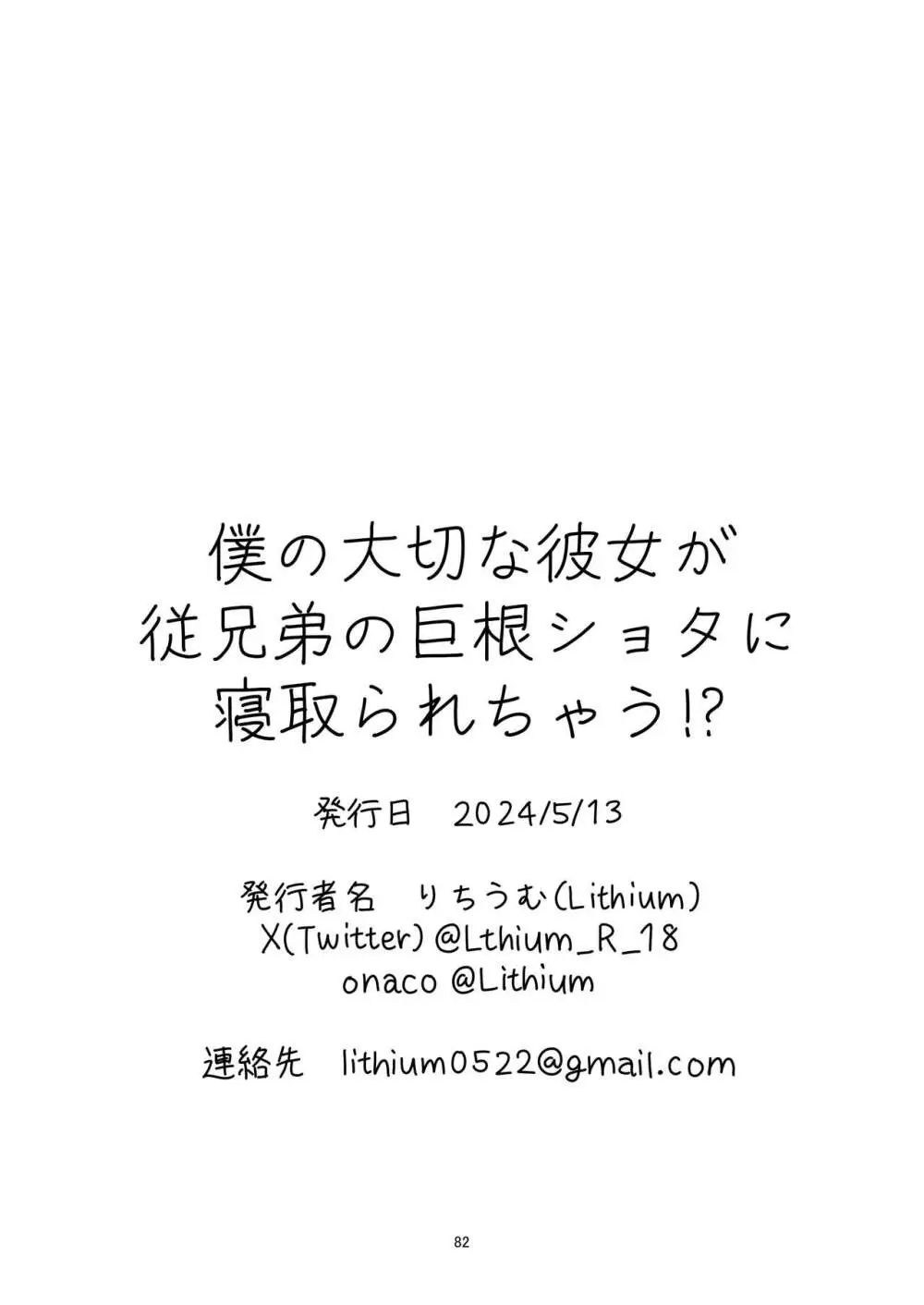 僕の大切な彼女が
従兄弟の巨根ショタに
寝取られちゃう!?

発行日　2024/5/13

発行者名　りちうむ(Lithium)
X(Twitter) @Lthium_R_18
onaco @Lithium

連絡先　lithium0522@gmail.com

82